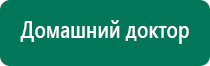 Домашний доктор